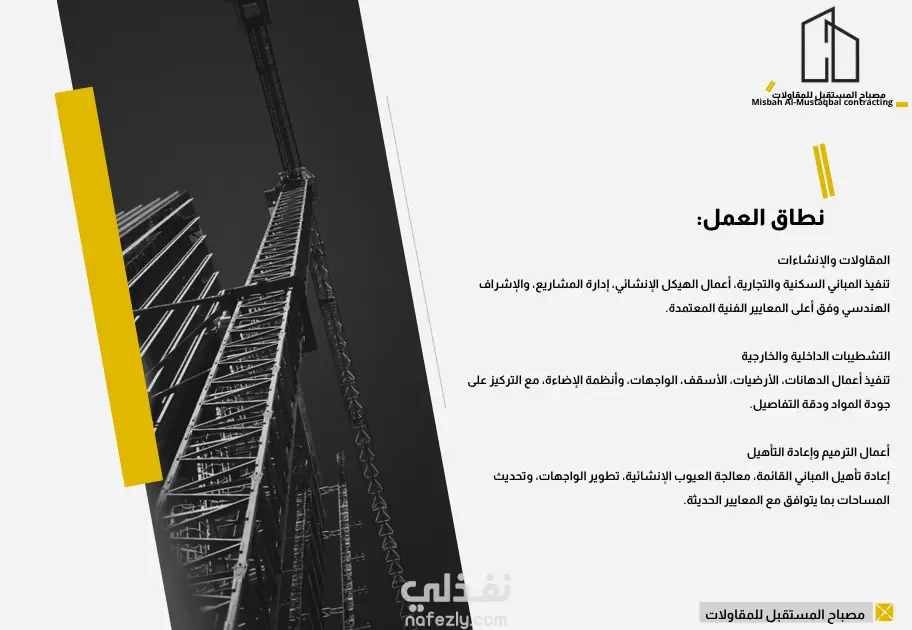 مصباح المستقبل للمقاولات
Misbah Al-Mustaqbal contracting

نطاق العمل:

المقاولات والإنشاءات

تنفيذ المباني السكنية والتجارية، أعمال الهيكل الإنشائي، إدارة المشاريع، والإشراف الهندسي وفق أعلى المعايير الفنية المعتمدة.

التشطيبات الداخلية والخارجية

تنفيذ أعمال الدهانات، الأرضيات، الأسقف، الواجهات، وأنظمة الإضاءة، مع التركيز على جودة المواد ودقة التفاصيل.

أعمال الترميم وإعادة التأهيل

إعادة تأهيل المباني القائمة، معالجة العيوب الإنشائية، تطوير الواجهات، وتحديث المساحات بما يتوافق مع المعايير الحديثة.

مصباح المستقبل للمقاولات

نفذلي
nafezly.com